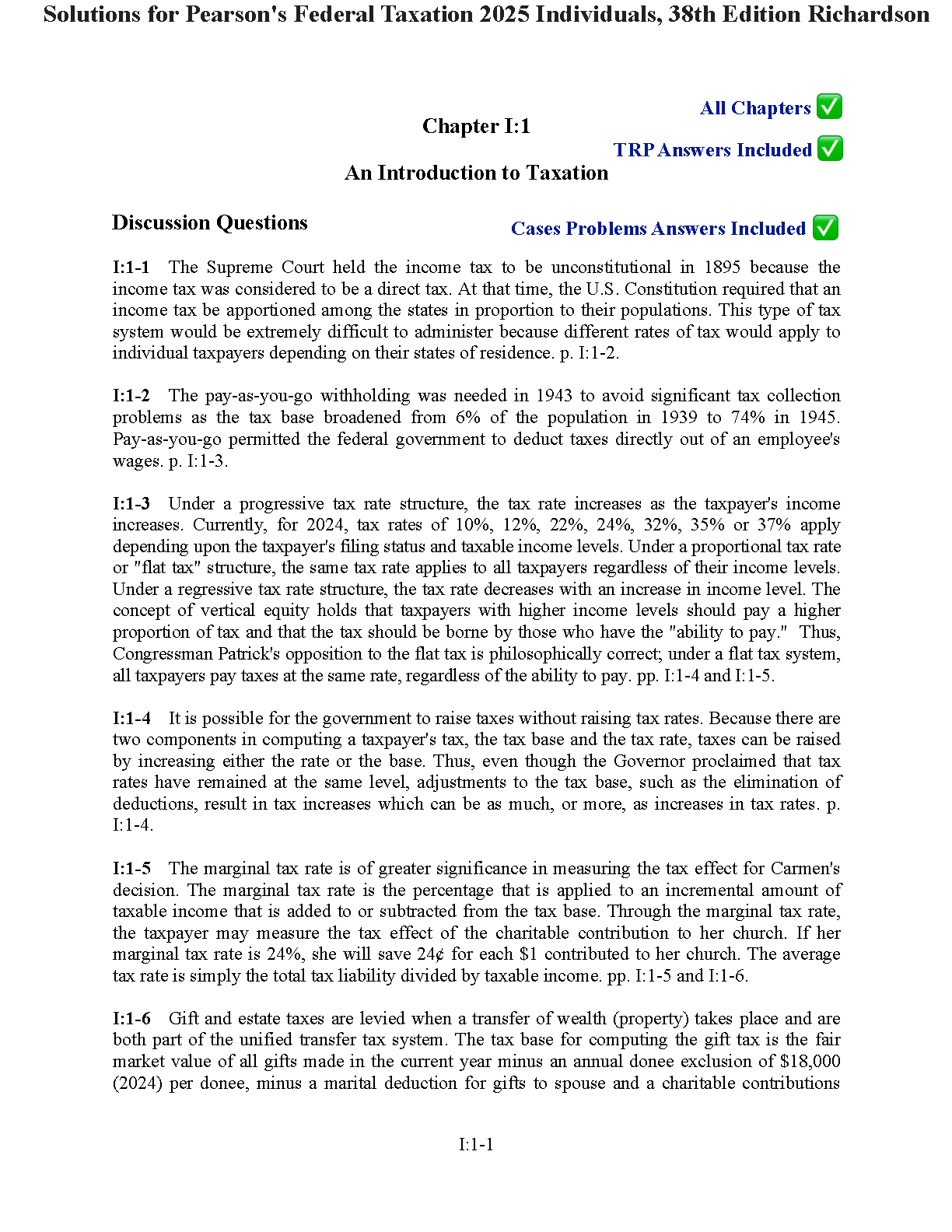 Solutions for Pearson's Federal Taxation 2025 Individuals, 38th Edition Richardson

All Chapters ✅

Chapter I:1

TRP Answers Included ✅

An Introduction to Taxation

Discussion Questions

Cases Problems Answers Included ✅

I:1-1 The Supreme Court held the income tax to be unconstitutional in 1895 because the income tax was considered to be a direct tax. At that time, the U.S. Constitution required that an income tax be apportioned among the states in proportion to their populations. This type of tax system would be extremely difficult to administer because different rates of tax would apply to individual taxpayers depending on their states of residence. p. I:1-2.

I:1-2 The pay-as-you-go withholding was needed in 1943 to avoid significant tax collection problems as the tax base broadened from 6% of the population in 1939 to 74% in 1945. Pay-as-you-go permitted the federal government to deduct taxes directly out of an employee's wages. p. I:1-3.

I:1-3 Under a progressive tax rate structure, the tax rate increases as the taxpayer's income increases. Currently, for 2024, tax rates of 10%, 12%, 22%, 24%, 32%, 35% or 37% apply depending upon the taxpayer's filing status and taxable income levels. Under a proportional tax rate or "flat tax" structure, the same tax rate applies to all taxpayers regardless of their income levels. Under a regressive tax rate structure, the tax rate decreases with an increase in income level. The concept of vertical equity holds that taxpayers with higher income levels should pay a higher proportion of tax and that the tax should be borne by those who have the "ability to pay." Thus, Congressman Patrick's opposition to the flat tax is philosophically correct; under a flat tax system, all taxpayers pay taxes at the same rate, regardless of the ability to pay. pp. I:1-4 and I:1-5.

I:1-4 It is possible for the government to raise taxes without raising tax rates. Because there are two components in computing a taxpayer's tax, the tax base and the tax rate, taxes can be raised by increasing either the rate or the base. Thus, even though the Governor proclaimed that tax rates have remained at the same level, adjustments to the tax base, such as the elimination of deductions, result in tax increases which can be as much, or more, as increases in tax rates. p. I:1-4.

I:1-5 The marginal tax rate is of greater significance in measuring the tax effect for Carmen's decision. The marginal tax rate is the percentage that is applied to an incremental amount of taxable income that is added to or subtracted from the tax base. Through the marginal tax rate, the taxpayer may measure the tax effect of the charitable contribution to her church. If her marginal tax rate is 24%, she will save 24¢ for each $1 contributed to her church. The average tax rate is simply the total tax liability divided by taxable income. pp. I:1-5 and I:1-6.

I:1-6 Gift and estate taxes are levied when a transfer of wealth (property) takes place and are both part of the unified transfer tax system. The tax base for computing the gift tax is the fair market value of all gifts made in the current year minus an annual donee exclusion of $18,000 (2024) per donee, minus a marital deduction for gifts to spouse and a charitable contributions

I:1-1